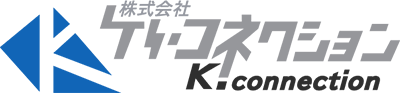 株式会社
ケイ・コネクション
K.connection